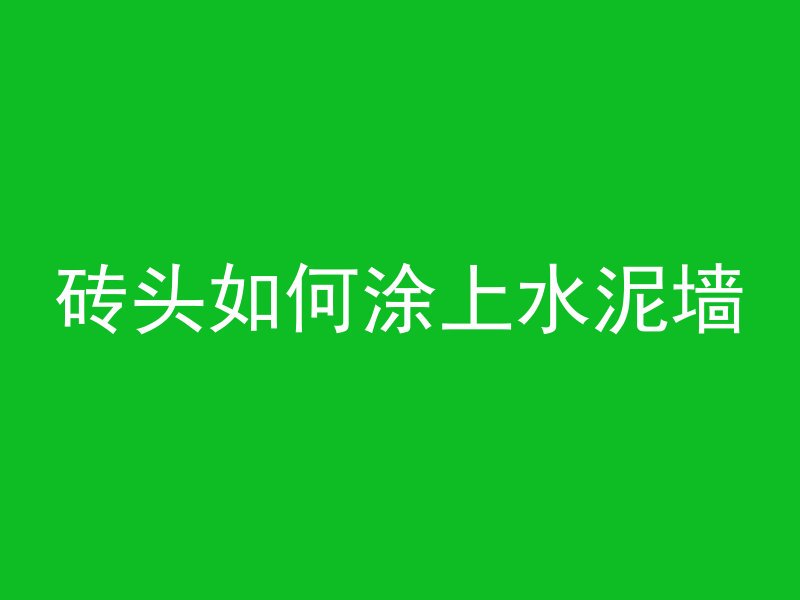 砖头如何涂上水泥墙